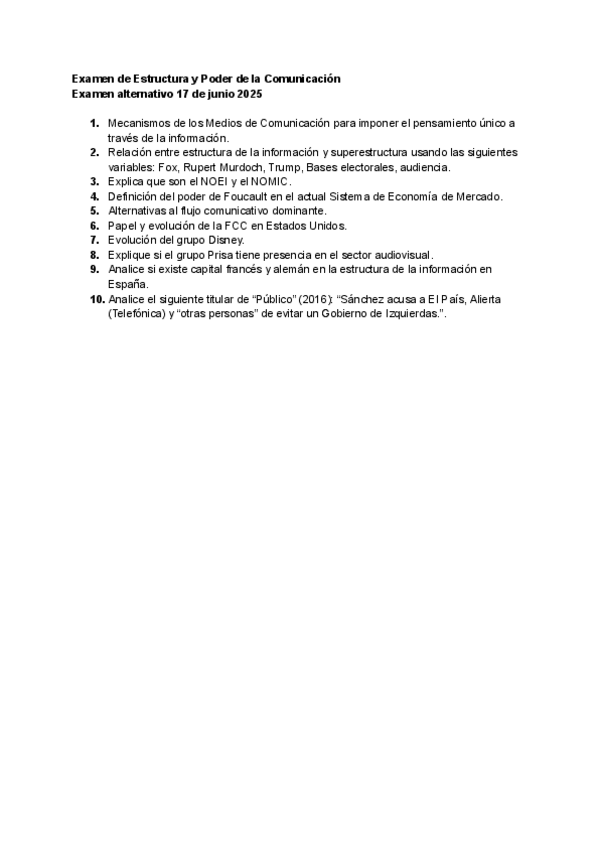 Examen de Estructura y Poder de la Comunicación
Examen alternativo 17 de junio 2025

1. Mecanismos de los Medios de Comunicación para imponer el pensamiento único a través de la información.
2. Relación entre estructura de la información y superestructura usando las siguientes variables: Fox, Rupert Murdoch, Trump, Bases electorales, audiencia.
3. Explica que son el NOEI y el NOMIC.
4. Definición del poder de Foucault en el actual Sistema de Economía de Mercado.
5. Alternativas al flujo comunicativo dominante.
6. Papel y evolución de la FCC en Estados Unidos.
7. Evolución del grupo Disney.
8. Explique si el grupo Prisa tiene presencia en el sector audiovisual.
9. Analice si existe capital francés y alemán en la estructura de la información en España.
10. Analice el siguiente titular de “Público” (2016): “Sánchez acusa a El País, Alierta (Telefónica) y “otras personas” de evitar un Gobierno de Izquierdas.”.